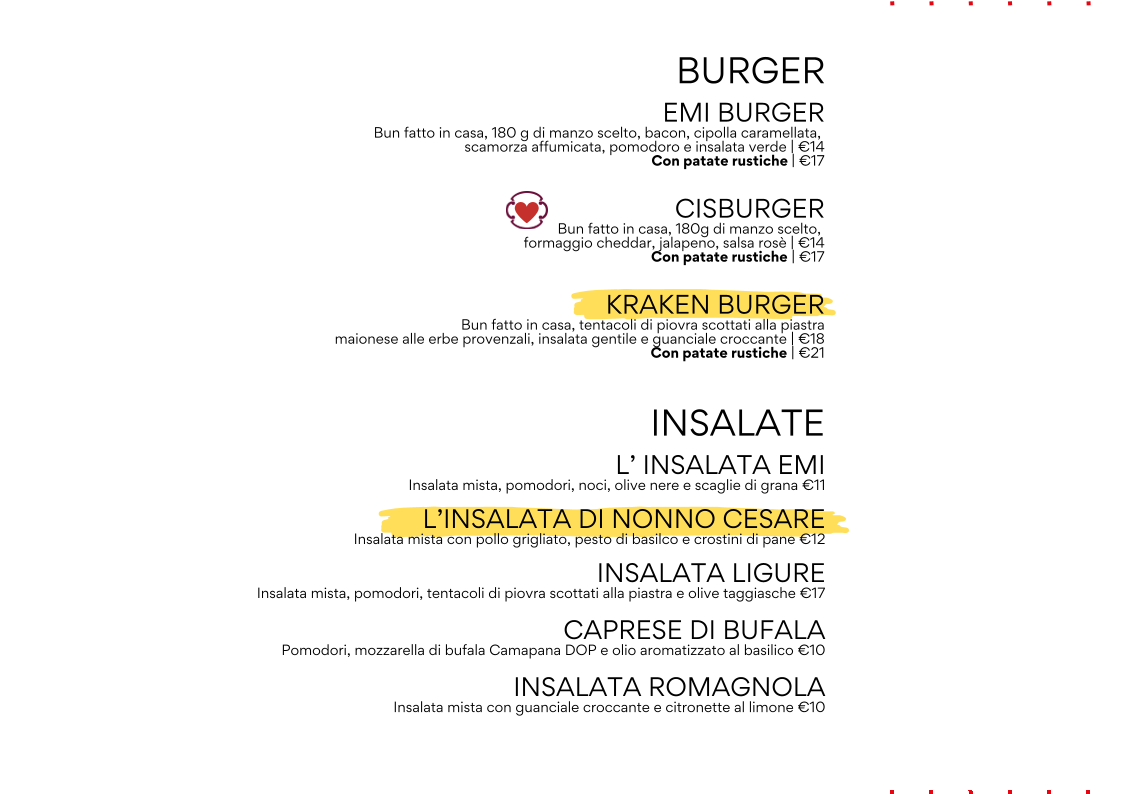 BURGER

EMI BURGER
Bun fatto in casa, 180 g di manzo scelto, bacon, cipolla caramellata, scamorza affumicata, pomodoro e insalata verde | €14
**Con patate rustiche** | €17

CISBURGER
Bun fatto in casa, 180g di manzo scelto, formaggio cheddar, jalapeno, salsa rosè | €14
**Con patate rustiche** | €17

KRAKEN BURGER
Bun fatto in casa, tentacoli di piovra scottati alla piastra maionese alle erbe provenzali, insalata gentile e guanciale croccante | €18
**Con patate rustiche** | €21

INSALATE

L' INSALATA EMI
Insalata mista, pomodori, noci, olive nere e scaglie di grana €11

L'INSALATA DI NONNO CESARE
Insalata mista con pollo grigliato, pesto di basilco e crostini di pane €12

INSALATA LIGURE
Insalata mista, pomodori, tentacoli di piovra scottati alla piastra e olive taggiasche €17

CAPRESE DI BUFALA
Pomodori, mozzarella di bufala Camapana DOP e olio aromatizzato al basilico €10

INSALATA ROMAGNOLA
Insalata mista con guanciale croccante e citronette al limone €10